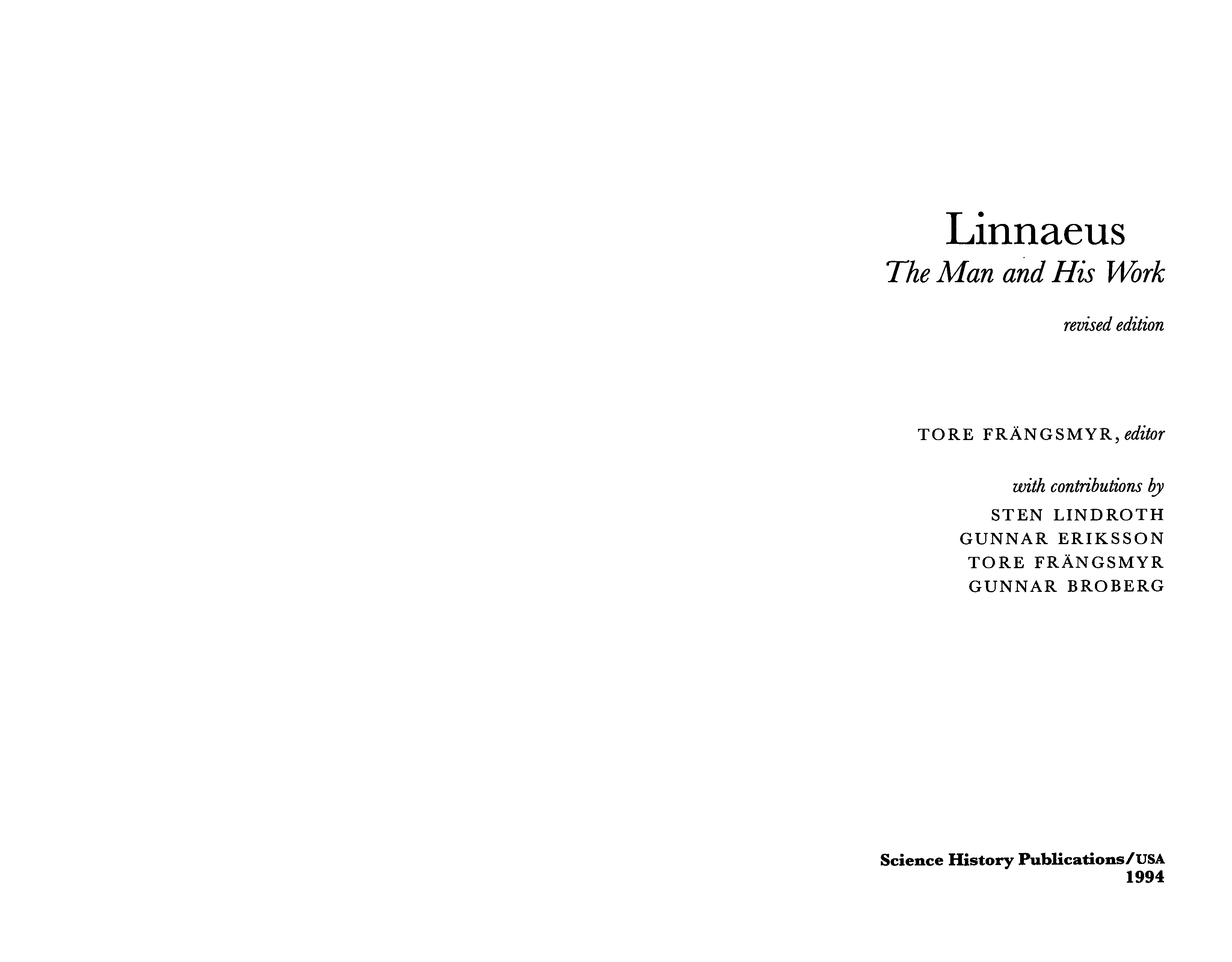 Linnaeus
The Man and His Work

revised edition

TORE FRÄNGSMYR, editor

with contributions by
STEN LINDROTH
GUNNAR ERIKSSON
TORE FRÄNGSMYR
GUNNAR BROBERG

Science History Publications/USA
1994